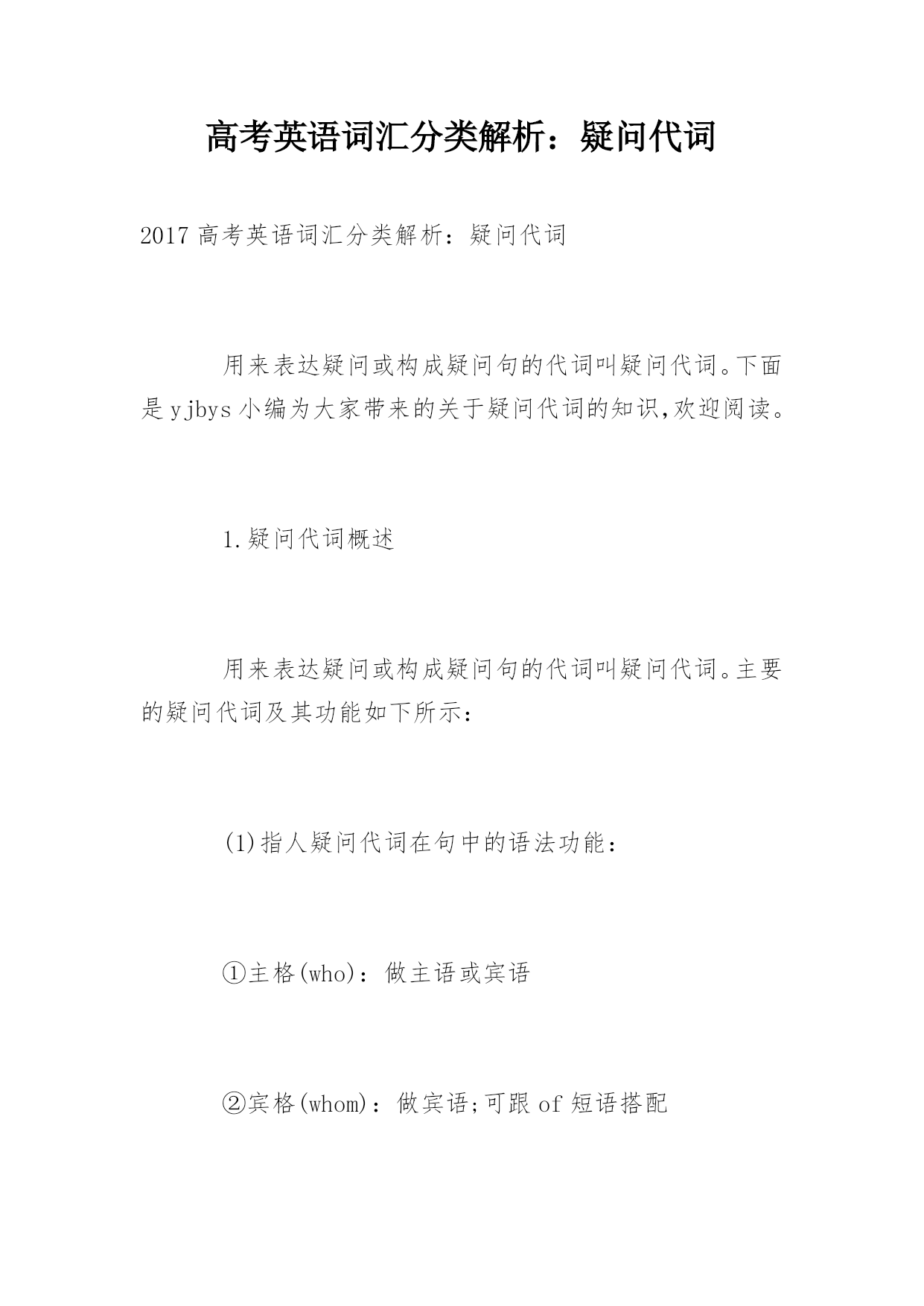 高考英语词汇分类解析：疑问代词

2017 高考英语词汇分类解析：疑问代词

用来表达疑问或构成疑问句的代词叫疑问代词。下面是 yjbys 小编为大家带来的关于疑问代词的知识,欢迎阅读。

1.疑问代词概述

用来表达疑问或构成疑问句的代词叫疑问代词。主要的疑问代词及其功能如下所示：

(1)指人疑问代词在句中的语法功能：

①主格(who)：做主语或宾语

②宾格(whom)：做宾语;可跟 of 短语搭配